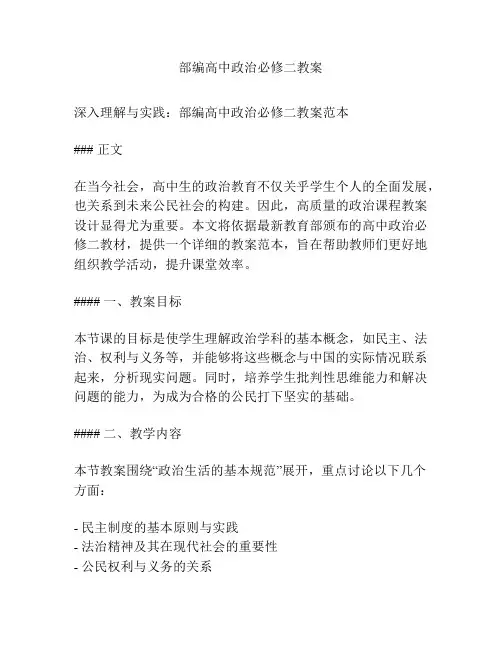 部编高中政治必修二教案

深入理解与实践：部编高中政治必修二教案范本

### 正文

在当今社会，高中生的政治教育不仅关乎学生个人的全面发展，也关系到未来公民社会的构建。因此，高质量的政治课程教案设计显得尤为重要。本文将依据最新教育部颁布的高中政治必修二教材，提供一个详细的教案范本，旨在帮助教师们更好地组织教学活动，提升课堂效率。

#### 一、教案目标

本节课的目标是使学生理解政治学科的基本概念，如民主、法治、权利与义务等，并能够将这些概念与中国的实际情况联系起来，分析现实问题。同时，培养学生批判性思维能力和解决问题的能力，为成为合格的公民打下坚实的基础。

#### 二、教学内容

本节教案围绕“政治生活的基本规范”展开，重点讨论以下几个方面：

- 民主制度的基本原则与实践
- 法治精神及其在现代社会的重要性
- 公民权利与义务的关系